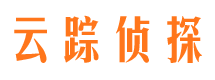 云踪侦探